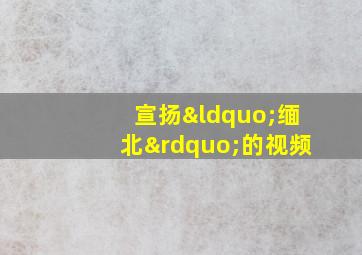 宣扬&ldquo;缅北&rdquo;的视频